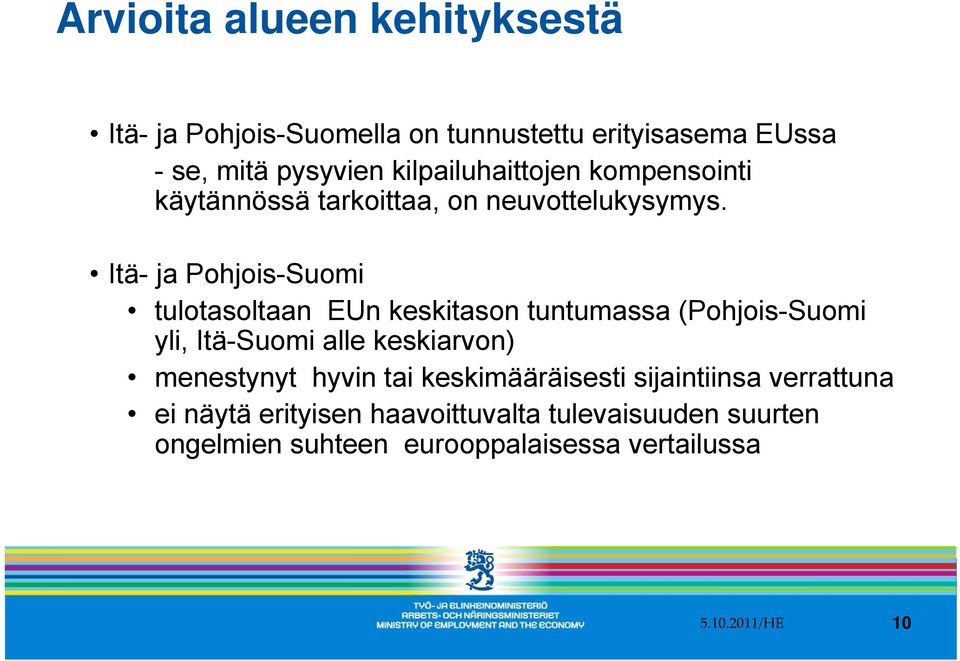 Arvioita alueen kehityksestä

• Itä- ja Pohjois-Suomella on tunnustettu erityisasema EUssa
- se, mitä pysyvien kilpailuhaittojen kompensointi käytännössä tarkoittaa, on neuvottelukysymys.

• Itä- ja Pohjois-Suomi

• tulotasoltaan EUn keskitason tuntumassa (Pohjois-Suomi yli, Itä-Suomi alle keskiarvon)

• menestynyt hyvin tai keskimääräisesti sijaintiinsa verrattuna

• ei näytä erityisen haavoittuvalta tulevaisuuden suurten ongelmien suhteen eurooppalaisessa vertailussa

TYÖ- JA ELINKEINOMINISTERIÖ
ARBETS- OCH NÄRINGSMINISTERIET
MINISTRY OF EMPLOYMENT AND THE ECONOMY

5.10.2011/HE

10